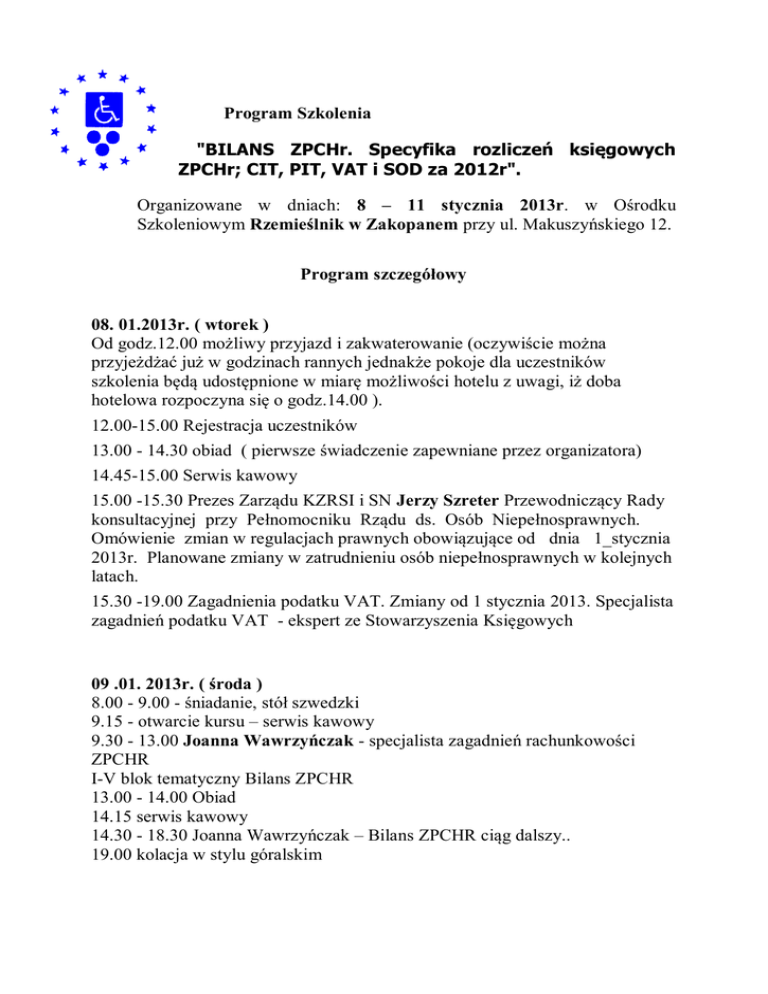 Program Szkolenia

"BILANS ZPCHr. Specyfika rozliczeń księgowych ZPCHr; CIT, PIT, VAT i SOD za 2012r".

Organizowane w dniach: 8 – 11 stycznia 2013r. w Ośrodku Szkoleniowym Rzemieślnik w Zakopanem przy ul. Makuszyńskiego 12.

Program szczegółowy

08. 01.2013r. ( wtorek )
Od godz.12.00 możliwy przyjazd i zakwaterowanie (oczywiście można przyjeżdżać już w godzinach rannych jednakże pokoje dla uczestników szkolenia będą udostępnione w miarę możliwości hotelu z uwagi, iż doba hotelowa rozpoczyna się o godz.14.00 ).

12.00-15.00 Rejestracja uczestników

13.00 - 14.30 obiad ( pierwsze świadczenie zapewniane przez organizatora)

14.45-15.00 Serwis kawowy

15.00 -15.30 Prezes Zarządu KZRSI i SN Jerzy Szreter Przewodniczący Rady konsultacyjnej przy Pełnomocniku Rządu ds. Osób Niepełnosprawnych. Omówienie zmian w regulacjach prawnych obowiązujące od dnia 1_stycznia 2013r. Planowane zmiany w zatrudnieniu osób niepełnosprawnych w kolejnych latach.

15.30 -19.00 Zagadnienia podatku VAT. Zmiany od 1 stycznia 2013. Specjalista zagadnień podatku VAT - ekspert ze Stowarzyszenia Księgowych

09 .01. 2013r. ( środa )
8.00 - 9.00 - śniadanie, stół szwedzki
9.15 - otwarcie kursu – serwis kawowy
9.30 - 13.00 Joanna Wawrzyńczak - specjalista zagadnień rachunkowości ZPCHR
I-V blok tematyczny Bilans ZPCHR
13.00 - 14.00 Obiad
14.15 serwis kawowy
14.30 - 18.30 Joanna Wawrzyńczak – Bilans ZPCHR ciąg dalszy..
19.00 kolacja w stylu góralskim